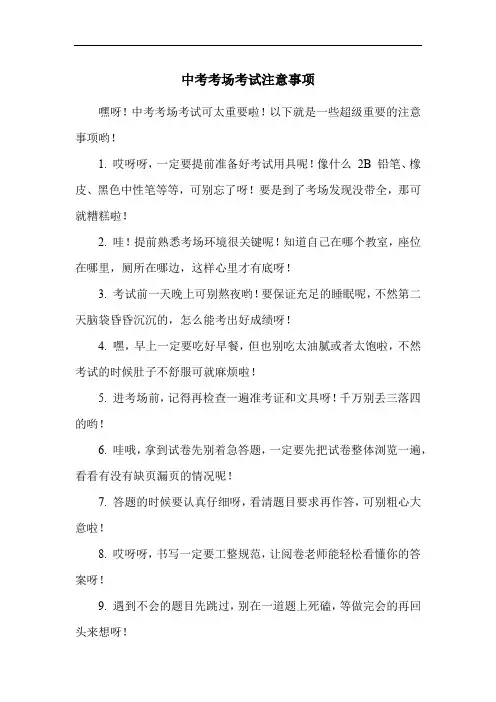 中考考场考试注意事项

嘿呀！中考考场考试可太重要啦！以下就是一些超级重要的注意事项哟！

1. 哎呀呀，一定要提前准备好考试用具呢！像什么 2B 铅笔、橡皮、黑色中性笔等等，可别忘了呀！要是到了考场发现没带全，那可就糟糕啦！

2. 哇！提前熟悉考场环境很关键呢！知道自己在哪个教室，座位在哪里，厕所在哪边，这样心里才有底呀！

3. 考试前一天晚上可别熬夜哟！要保证充足的睡眠呢，不然第二天脑袋昏昏沉沉的，怎么能考出好成绩呀！

4. 嘿，早上一定要吃好早餐，但也别吃太油腻或者太饱啦，不然考试的时候肚子不舒服可就麻烦啦！

5. 进考场前，记得再检查一遍准考证和文具呀！千万别丢三落四的哟！

6. 哇哦，拿到试卷先别着急答题，一定要先把试卷整体浏览一遍，看看有没有缺页漏页的情况呢！

7. 答题的时候要认真仔细呀，看清题目要求再作答，可别粗心大意啦！

8. 哎呀呀，书写一定要工整规范，让阅卷老师能轻松看懂你的答案呀！

9. 遇到不会的题目先跳过，别在一道题上死磕，等做完会的再回头来想呀！